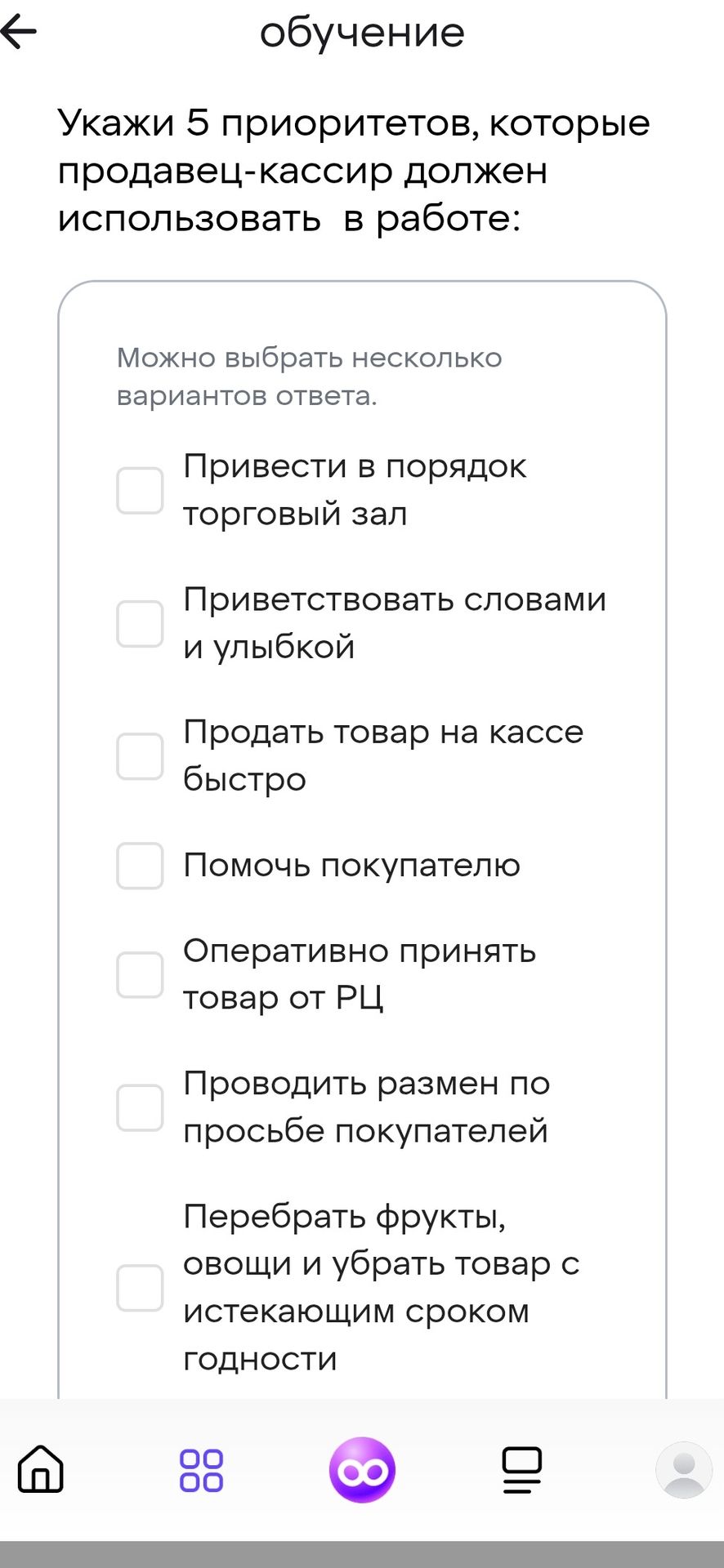 обучение

Укажи 5 приоритетов, которые продавец-кассир должен использовать  в работе:

Можно выбрать несколько вариантов ответа.

Привести в порядок торговый зал

Приветствовать словами и улыбкой

Продать товар на кассе быстро

Помочь покупателю

Оперативно принять товар от РЦ

Проводить размен по просьбе покупателей

Перебрать фрукты, овощи и убрать товар с истекающим сроком годности